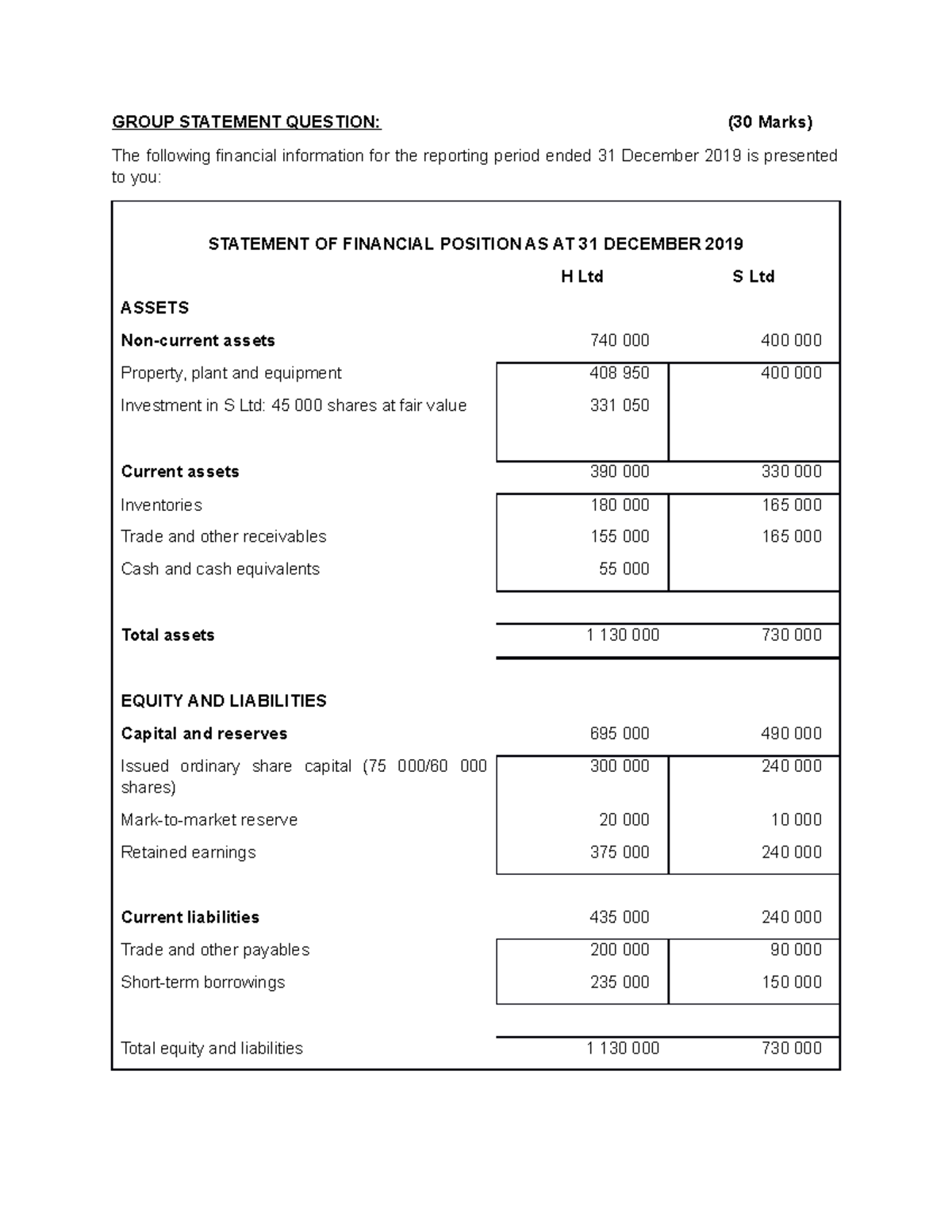 GROUP STATEMENT QUESTION: (30 Marks)

The following financial information for the reporting period ended 31 December 2019 is presented to you:

STATEMENT OF FINANCIAL POSITION AS AT 31 DECEMBER 2019

| | H Ltd | S Ltd |
|---|---|---|
| ASSETS | | |
| Non-current assets | 740 000 | 400 000 |
| Property, plant and equipment | 408 950 | 400 000 |
| Investment in S Ltd: 45 000 shares at fair value | 331 050 | |
| Current assets | 390 000 | 330 000 |
| Inventories | 180 000 | 165 000 |
| Trade and other receivables | 155 000 | 165 000 |
| Cash and cash equivalents | 55 000 | |
| Total assets | 1 130 000 | 730 000 |
| EQUITY AND LIABILITIES | | |
| Capital and reserves | 695 000 | 490 000 |
| Issued ordinary share capital (75 000/60 000 shares) | 300 000 | 240 000 |
| Mark-to-market reserve | 20 000 | 10 000 |
| Retained earnings | 375 000 | 240 000 |
| Current liabilities | 435 000 | 240 000 |
| Trade and other payables | 200 000 | 90 000 |
| Short-term borrowings | 235 000 | 150 000 |
| Total equity and liabilities | 1 130 000 | 730 000 |